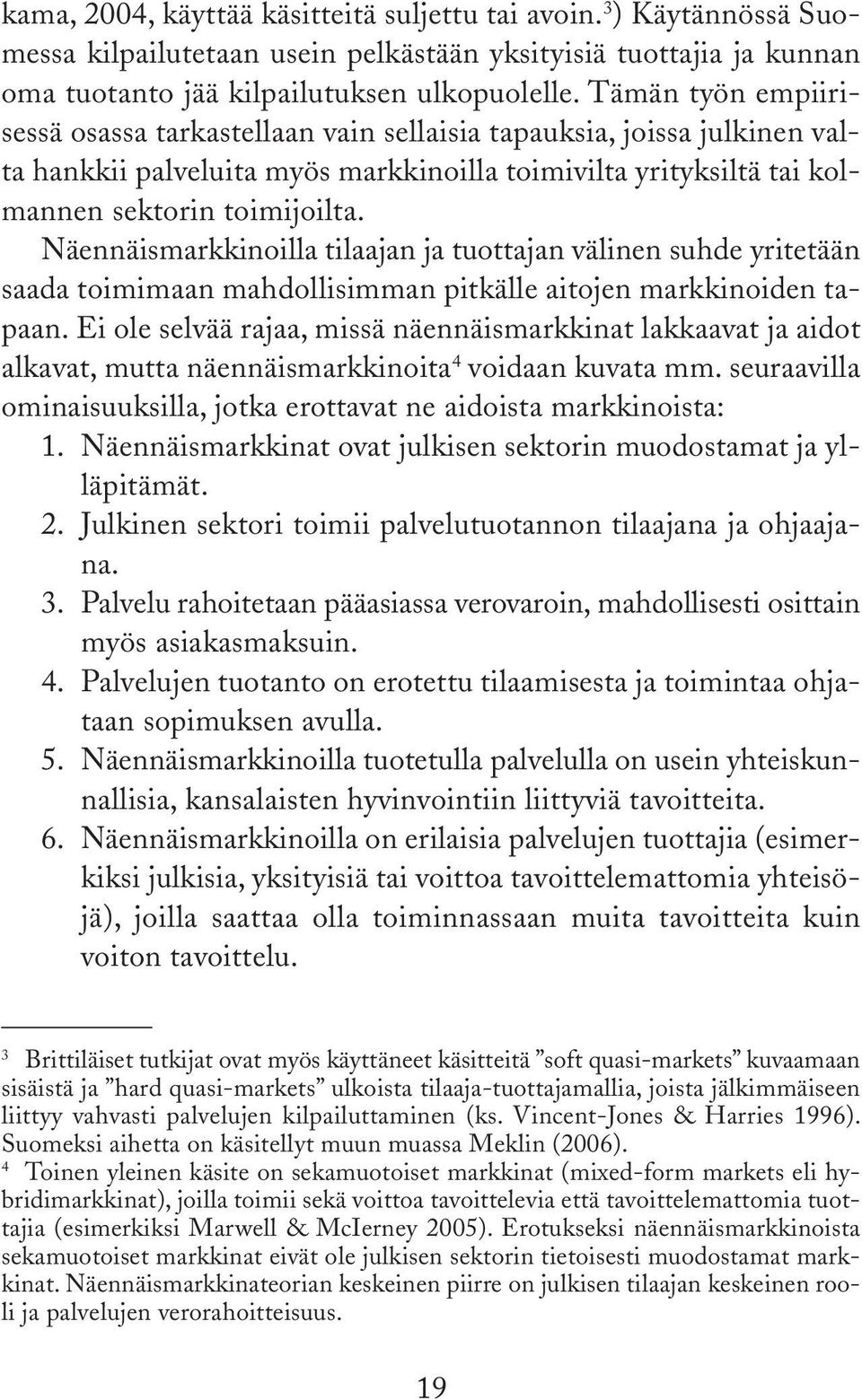 kama, 2004, käyttää käsitteitä suljettu tai avoin.$^3$) Käytännössä Suomessa kilpailutetaan usein pelkästään yksityisiä tuottajia ja kunnan oma tuotanto jää kilpailutuksen ulkopuolelle. Tämän työn empiirisessä osassa tarkastellaan vain sellaisia tapauksia, joissa julkinen valta hankkii palveluita myös markkinoilla toimivilta yrityksiltä tai kolmannen sektorin toimijoilta.

Näennäismarkkinoilla tilaajan ja tuottajan välinen suhde yritetään saada toimimaan mahdollisimman pitkälle aitojen markkinoiden tapaan. Ei ole selvää rajaa, missä näennäismarkkinat lakkaavat ja aidot alkavat, mutta näennäismarkkinoita$^4$ voidaan kuvata mm. seuraavilla ominaisuuksilla, jotka erottavat ne aidoista markkinoista:

1. Näennäismarkkinat ovat julkisen sektorin muodostamat ja ylläpitämät.
2. Julkinen sektori toimii palvelutuotannon tilaajana ja ohjaajana.
3. Palvelu rahoitetaan pääasiassa verovaroin, mahdollisesti osittain myös asiakasmaksuin.
4. Palvelujen tuotanto on erotettu tilaamisesta ja toimintaa ohjataan sopimuksen avulla.
5. Näennäismarkkinoilla tuotetulla palvelulla on usein yhteiskunnallisia, kansalaisten hyvinvointiin liittyviä tavoitteita.
6. Näennäismarkkinoilla on erilaisia palvelujen tuottajia (esimerkiksi julkisia, yksityisiä tai voittoa tavoittelemattomia yhteisöjä), joilla saattaa olla toiminnassaan muita tavoitteita kuin voiton tavoittelu.

$^3$ Brittiläiset tutkijat ovat myös käyttäneet käsitteitä ”soft quasi-markets” kuvaamaan sisäistä ja ”hard quasi-markets” ulkoista tilaaja-tuottajamallia, joista jälkimmäiseen liittyy vahvasti palvelujen kilpailuttaminen (ks. Vincent-Jones & Harries 1996). Suomeksi aihetta on käsitellyt muun muassa Meklin (2006).
$^4$ Toinen yleinen käsite on sekamuotoiset markkinat (mixed-form markets eli hybridimarkkinat), joilla toimii sekä voittoa tavoittelevia että tavoittelemattomia tuottajia (esimerkiksi Marwell & McIerney 2005). Erotukseksi näennäismarkkinoista sekamuotoiset markkinat eivät ole julkisen sektorin tietoisesti muodostamat markkinat. Näennäismarkkinateorian keskeinen piirre on julkisen tilaajan keskeinen rooli ja palvelujen verorahoitteisuus.

19